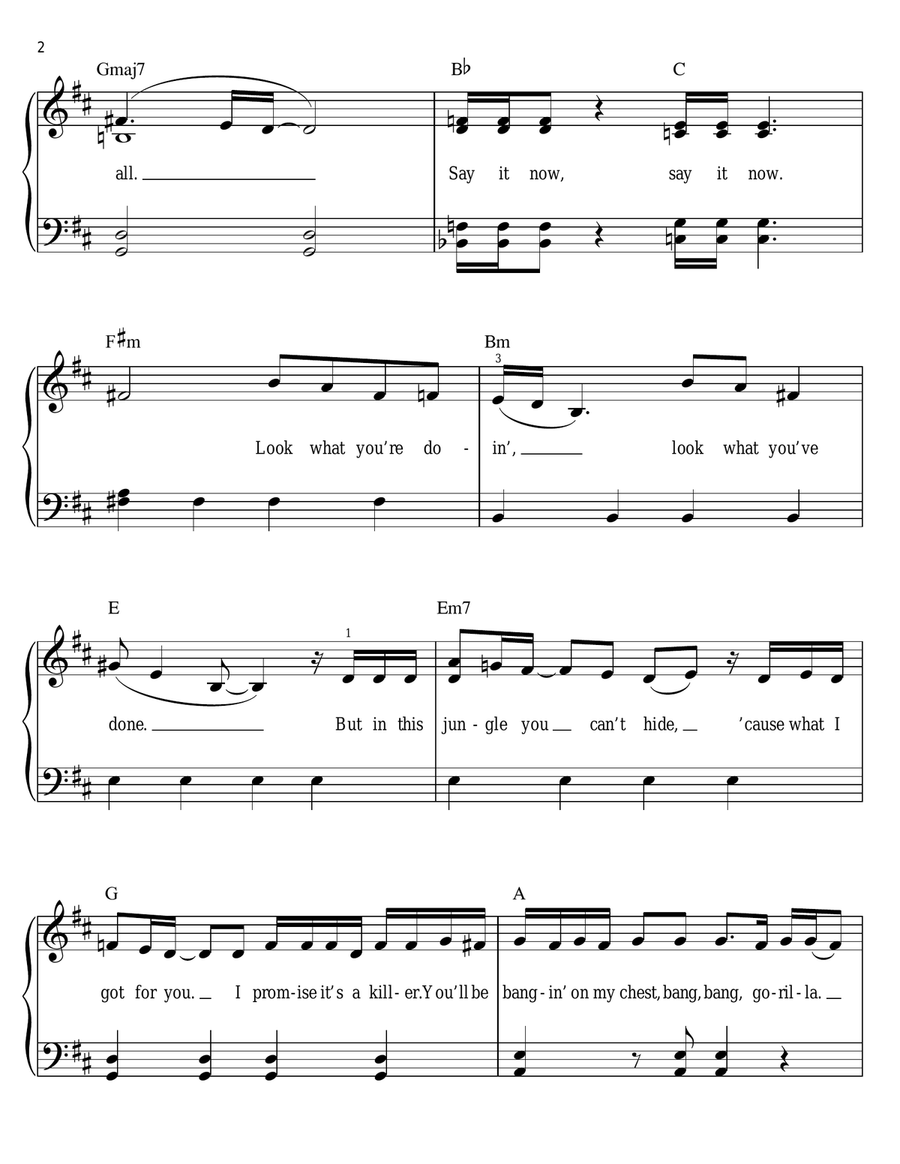 2

Gmaj7 B♭ C

all. Say it now, say it now.

F♯m Bm

3

Look what you're do - in', look what you've

E Em7

1

done. But in this jun - gle you can't hide, 'cause what I

G A

got for you. I prom - ise it's a kill - er. You'll be bang - in' on my chest, bang, bang, go - ril - la.